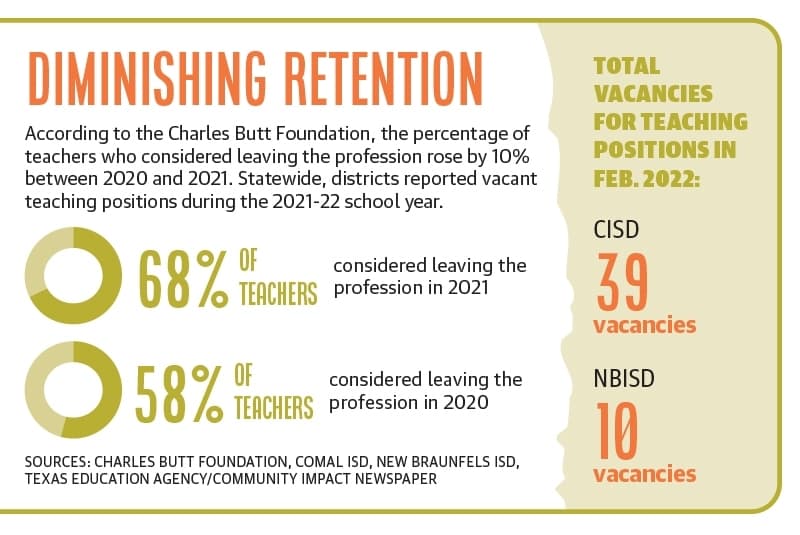 DIMINISHING RETENTION

According to the Charles Butt Foundation, the percentage of teachers who considered leaving the profession rose by 10% between 2020 and 2021. Statewide, districts reported vacant teaching positions during the 2021-22 school year.

68% OF TEACHERS considered leaving the profession in 2021

58% OF TEACHERS considered leaving the profession in 2020

SOURCES: CHARLES BUTT FOUNDATION, COMAL ISD, NEW BRAUNFELS ISD, TEXAS EDUCATION AGENCY/COMMUNITY IMPACT NEWSPAPER

TOTAL VACANCIES FOR TEACHING POSITIONS IN FEB. 2022:

CISD
39
vacancies

NBISD
10
vacancies